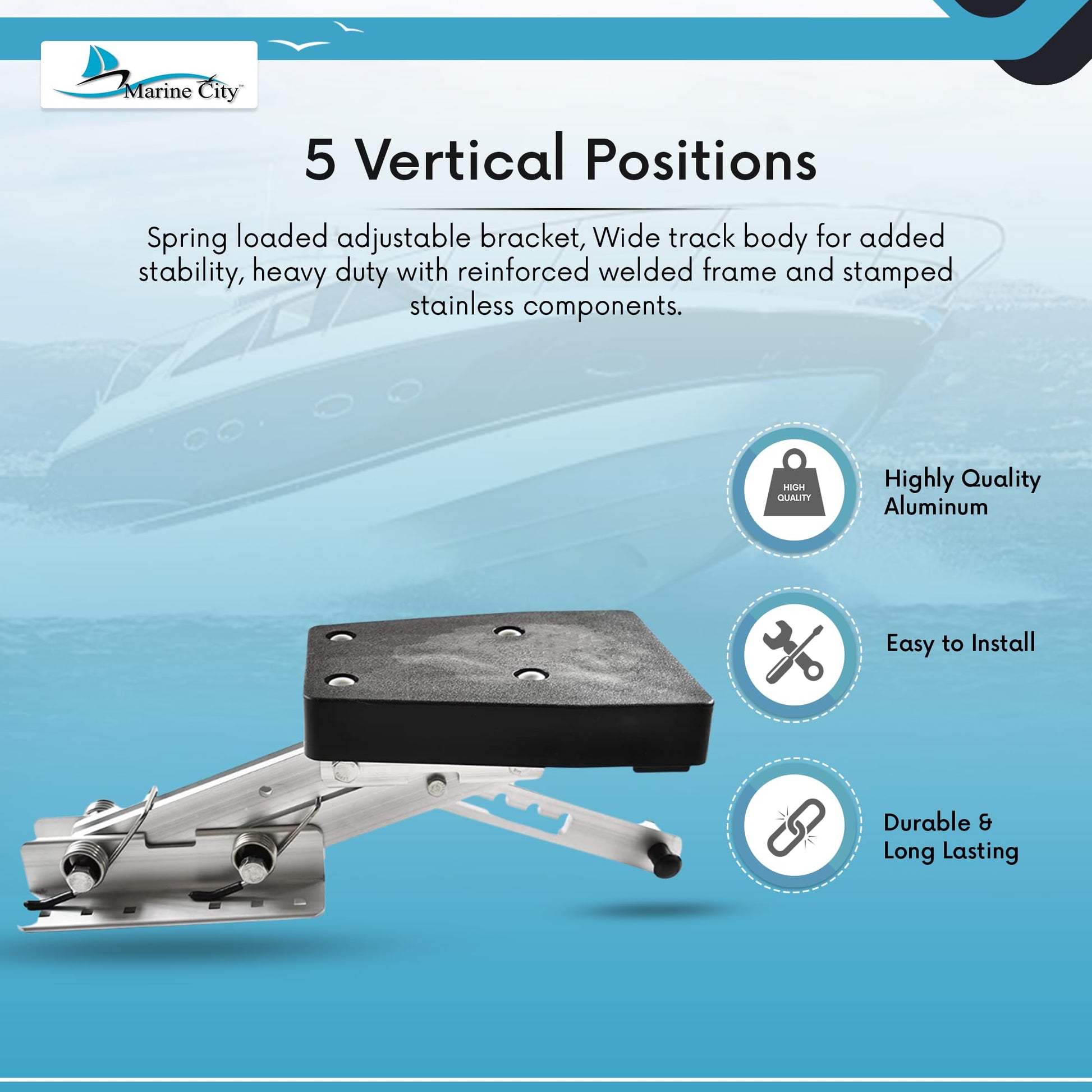 Marine City™

5 Vertical Positions

Spring loaded adjustable bracket, Wide track body for added stability, heavy duty with reinforced welded frame and stamped stainless components.

HIGH QUALITY

Highly Quality Aluminum

Easy to Install

Durable & Long Lasting